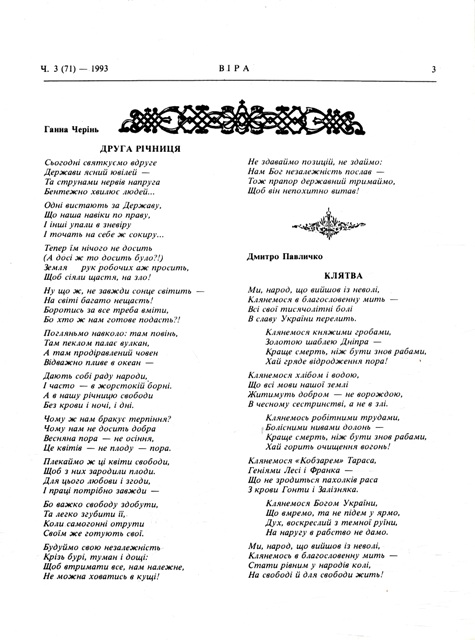 Ч. 3 (71) — 1993 ВІРА 3

Ганна Черінь

ДРУГА РІЧНИЦЯ

Сьогодні святкуємо вдруге
Держави ясний ювілей —
Та струнами нервів напруга
Бентежно хвилює людей...

Одні вистають за Державу,
Що наша навіки по праву,
І інші упали в зневіру
І точать на себе ж сокиру...

Тепер їм нічого не досить
(А досі ж то досить було?!)
Земля рук робочих аж просить,
Щоб сіяли щастя, на зло!

Ну що ж, не завжди сонце світить —
На світі багато нещасть!
Боротись за все треба вміти,
Бо хто ж нам готове подасть?!

Погляньмо навколо: там повінь,
Там пеклом палає вулкан,
А там продірявлений човен
Відважно пливе в океан —

Дають собі раду народи,
І часто — в жорстокій борні.
А в нашу річницю свободи
Без крови і ночі, і дні.

Чому ж нам бракує терпіння?
Чому нам не досить добра
Весняна пора — не осіння,
Це квітів — не плоду — пора.

Плекаймо ж ці квіти свободи,
Щоб з них зародили плоди.
Для цього любови і згоди,
І праці потрібно завжди —

Бо важко свободу здобути,
Та легко згубити її,
Коли самогонні отрути
Своїм же готують свої.

Будуймо свою незалежність
Крізь бурі, туман і дощі:
Щоб втримати все, нам належне,
Не можна ховатись в кущі!

Не здаваймо позицій, не здаймо:
Нам Бог незалежність послав —
Тож прапор державний тримаймо,
Щоб він непохитно витав!

Дмитро Павличко

КЛЯТВА

Ми, народ, що вийшов із неволі,
Клянемося в благословенну мить —
Всі свої тисячолітні болі
В славу України перелить.

Клянемося княжими гробами,
Золотою шаблею Дніпра —
Краще смерть, ніж бути знов рабами,
Хай гряде відродження пора!

Клянемося хлібом і водою,
Що всі мови нашої землі
Житимуть добром — не ворождою,
В чесному сестринстві, а не в злі.

Клянемось робітними трудами,
Болісними нивами долонь —
Краще смерть, ніж бути знов рабами,
Хай горить очищення вогонь!

Клянемося «Кобзарем» Тараса,
Геніями Лесі і Франка —
Що не зродиться пахолків раса
З крови Гонти і Залізняка.

Клянемося Богом України,
Що вмремо, та не підем у ярмо,
Дух, воскреслий з темної руїни,
На наругу в рабство не дамо.

Ми, народ, що вийшов із неволі,
Клянемось в благословенну мить —
Стати рівним у народів колі,
На свободі й для свободи жить!